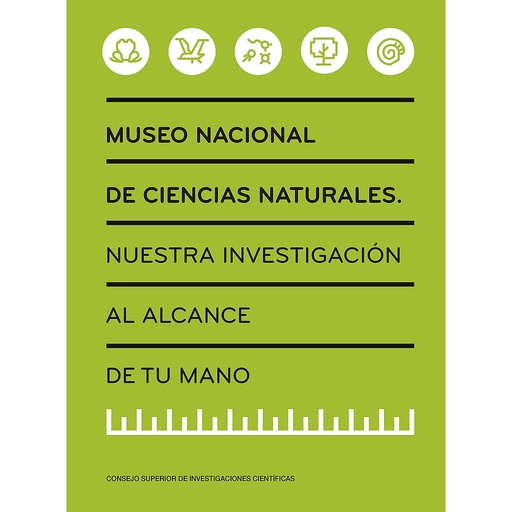 MUSEO NACIONAL

DE CIENCIAS NATURALES.

NUESTRA INVESTIGACIÓN

AL ALCANCE

DE TU MANO

CONSEJO SUPERIOR DE INVESTIGACIONES CIENTÍFICAS